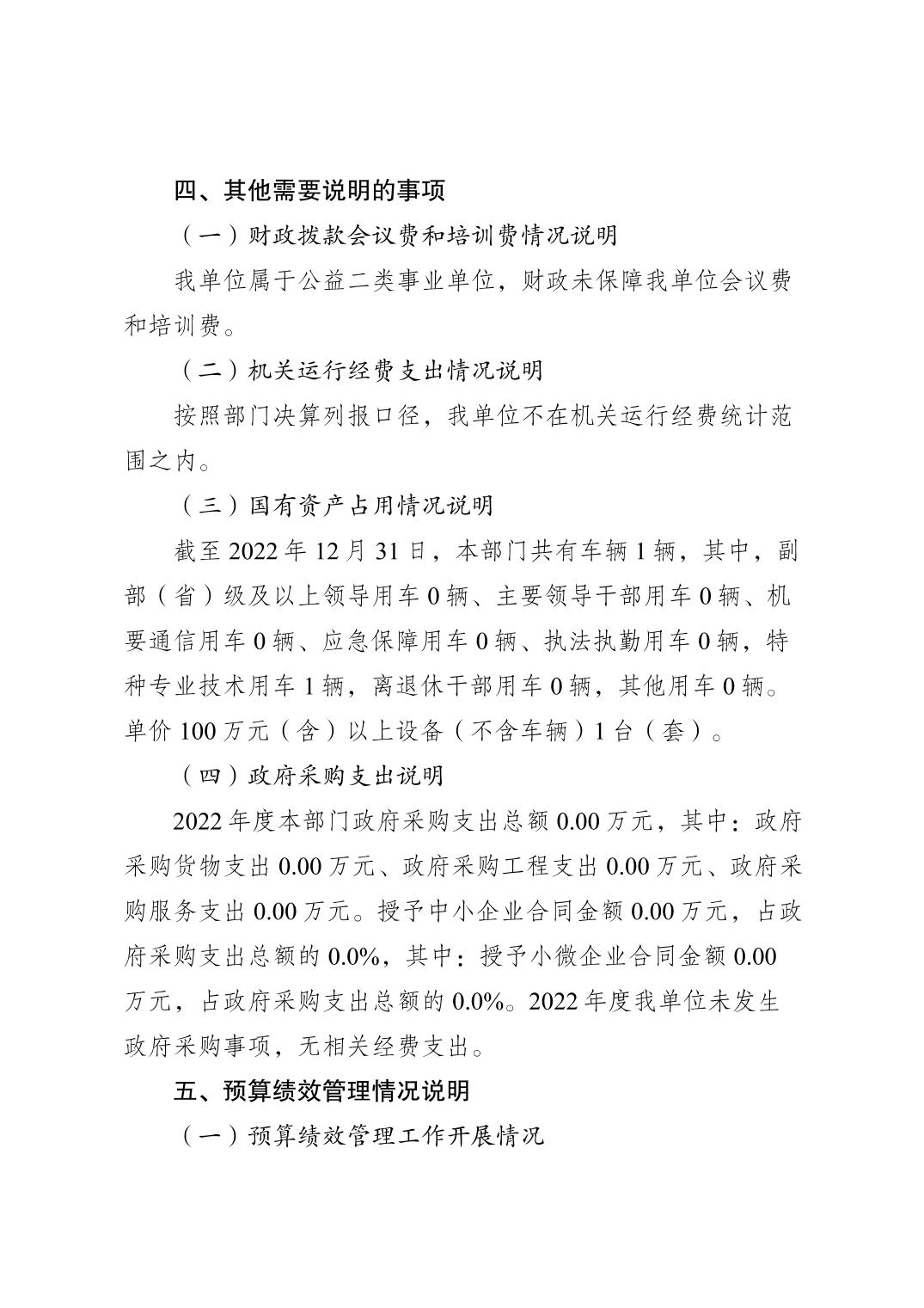 四、其他需要说明的事项

（一）财政拨款会议费和培训费情况说明

我单位属于公益二类事业单位，财政未保障我单位会议费和培训费。

（二）机关运行经费支出情况说明

按照部门决算列报口径，我单位不在机关运行经费统计范围之内。

（三）国有资产占用情况说明

截至 2022 年 12 月 31 日，本部门共有车辆 1 辆，其中，副部（省）级及以上领导用车 0 辆、主要领导干部用车 0 辆、机要通信用车 0 辆、应急保障用车 0 辆、执法执勤用车 0 辆，特种专业技术用车 1 辆，离退休干部用车 0 辆，其他用车 0 辆。单价 100 万元（含）以上设备（不含车辆）1 台（套）。

（四）政府采购支出说明

2022 年度本部门政府采购支出总额 0.00 万元，其中：政府采购货物支出 0.00 万元、政府采购工程支出 0.00 万元、政府采购服务支出 0.00 万元。授予中小企业合同金额 0.00 万元，占政府采购支出总额的 0.0%，其中：授予小微企业合同金额 0.00 万元，占政府采购支出总额的 0.0%。2022 年度我单位未发生政府采购事项，无相关经费支出。

五、预算绩效管理情况说明

（一）预算绩效管理工作开展情况